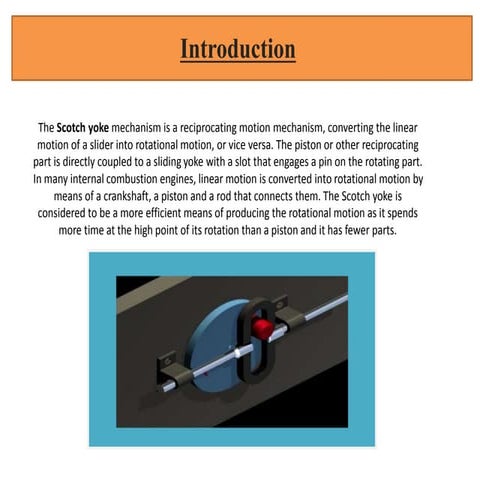 Introduction

The Scotch yoke mechanism is a reciprocating motion mechanism, converting the linear motion of a slider into rotational motion, or vice versa. The piston or other reciprocating part is directly coupled to a sliding yoke with a slot that engages a pin on the rotating part. In many internal combustion engines, linear motion is converted into rotational motion by means of a crankshaft, a piston and a rod that connects them. The Scotch yoke is considered to be a more efficient means of producing the rotational motion as it spends more time at the high point of its rotation than a piston and it has fewer parts.